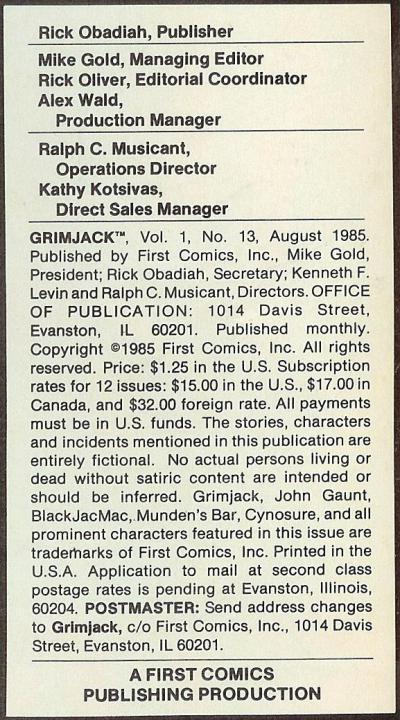 Rick Obadiah, Publisher

Mike Gold, Managing Editor
Rick Oliver, Editorial Coordinator
Alex Wald,
Production Manager

Ralph C. Musicant,
Operations Director
Kathy Kotsivas,
Direct Sales Manager

GRIMJACK™, Vol. 1, No. 13, August 1985. Published by First Comics, Inc., Mike Gold, President; Rick Obadiah, Secretary; Kenneth F. Levin and Ralph C. Musicant, Directors. OFFICE OF PUBLICATION: 1014 Davis Street, Evanston, IL 60201. Published monthly. Copyright ©1985 First Comics, Inc. All rights reserved. Price: $1.25 in the U.S. Subscription rates for 12 issues: $15.00 in the U.S., $17.00 in Canada, and $32.00 foreign rate. All payments must be in U.S. funds. The stories, characters and incidents mentioned in this publication are entirely fictional. No actual persons living or dead without satiric content are intended or should be inferred. Grimjack, John Gaunt, BlackJacMac, Munden's Bar, Cynosure, and all prominent characters featured in this issue are trademarks of First Comics, Inc. Printed in the U.S.A. Application to mail at second class postage rates is pending at Evanston, Illinois, 60204. POSTMASTER: Send address changes to Grimjack, c/o First Comics, Inc., 1014 Davis Street, Evanston, IL 60201.

A FIRST COMICS
PUBLISHING PRODUCTION